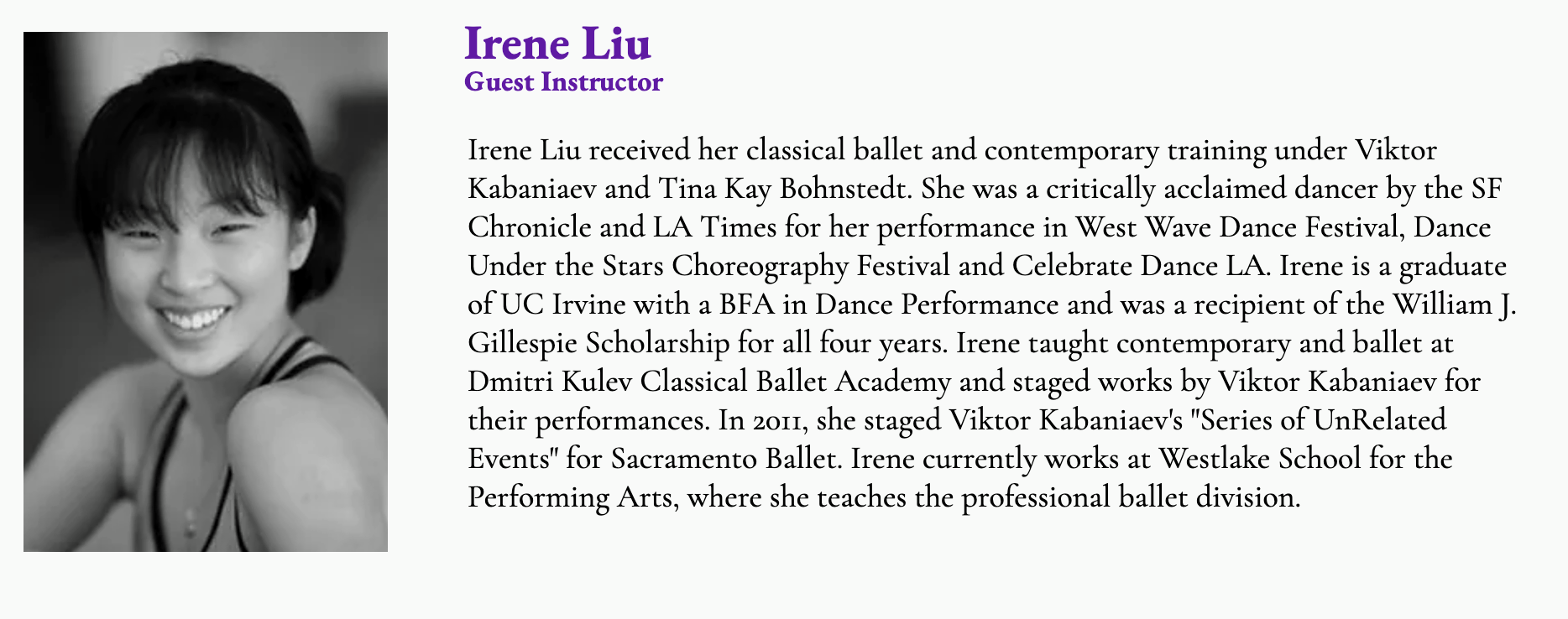 Irene Liu
Guest Instructor

Irene Liu received her classical ballet and contemporary training under Viktor Kabaniaev and Tina Kay Bohnstedt. She was a critically acclaimed dancer by the SF Chronicle and LA Times for her performance in West Wave Dance Festival, Dance Under the Stars Choreography Festival and Celebrate Dance LA. Irene is a graduate of UC Irvine with a BFA in Dance Performance and was a recipient of the William J. Gillespie Scholarship for all four years. Irene taught contemporary and ballet at Dmitri Kulev Classical Ballet Academy and staged works by Viktor Kabaniaev for their performances. In 2011, she staged Viktor Kabaniaev's "Series of UnRelated Events" for Sacramento Ballet. Irene currently works at Westlake School for the Performing Arts, where she teaches the professional ballet division.